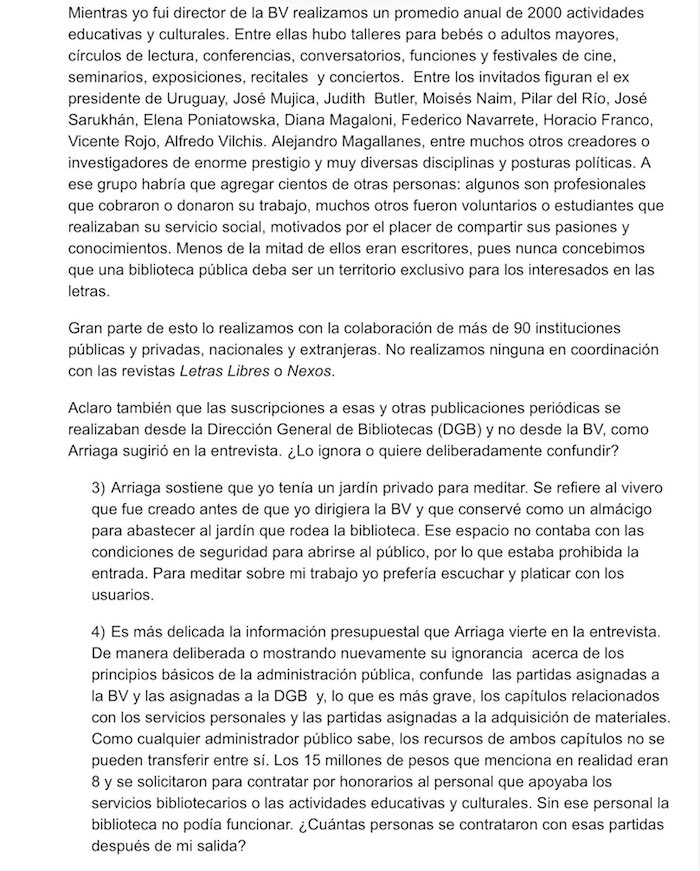 Mientras yo fui director de la BV realizamos un promedio anual de 2000 actividades educativas y culturales. Entre ellas hubo talleres para bebés o adultos mayores, círculos de lectura, conferencias, conversatorios, funciones y festivales de cine, seminarios, exposiciones, recitales y conciertos. Entre los invitados figuran el ex presidente de Uruguay, José Mujica, Judith Butler, Moisés Naim, Pilar del Río, José Sarukhán, Elena Poniatowska, Diana Magaloni, Federico Navarrete, Horacio Franco, Vicente Rojo, Alfredo Vilchis. Alejandro Magallanes, entre muchos otros creadores o investigadores de enorme prestigio y muy diversas disciplinas y posturas políticas. A ese grupo habría que agregar cientos de otras personas: algunos son profesionales que cobraron o donaron su trabajo, muchos otros fueron voluntarios o estudiantes que realizaban su servicio social, motivados por el placer de compartir sus pasiones y conocimientos. Menos de la mitad de ellos eran escritores, pues nunca concebimos que una biblioteca pública deba ser un territorio exclusivo para los interesados en las letras.

Gran parte de esto lo realizamos con la colaboración de más de 90 instituciones públicas y privadas, nacionales y extranjeras. No realizamos ninguna en coordinación con las revistas Letras Libres o Nexos.

Aclaro también que las suscripciones a esas y otras publicaciones periódicas se realizaban desde la Dirección General de Bibliotecas (DGB) y no desde la BV, como Arriaga sugirió en la entrevista. ¿Lo ignora o quiere deliberadamente confundir?

3) Arriaga sostiene que yo tenía un jardín privado para meditar. Se refiere al vivero que fue creado antes de que yo dirigiera la BV y que conservé como un almácigo para abastecer al jardín que rodea la biblioteca. Ese espacio no contaba con las condiciones de seguridad para abrirse al público, por lo que estaba prohibida la entrada. Para meditar sobre mi trabajo yo prefería escuchar y platicar con los usuarios.

4) Es más delicada la información presupuestal que Arriaga vierte en la entrevista. De manera deliberada o mostrando nuevamente su ignorancia acerca de los principios básicos de la administración pública, confunde las partidas asignadas a la BV y las asignadas a la DGB y, lo que es más grave, los capítulos relacionados con los servicios personales y las partidas asignadas a la adquisición de materiales. Como cualquier administrador público sabe, los recursos de ambos capítulos no se pueden transferir entre sí. Los 15 millones de pesos que menciona en realidad eran 8 y se solicitaron para contratar por honorarios al personal que apoyaba los servicios bibliotecarios o las actividades educativas y culturales. Sin ese personal la biblioteca no podía funcionar. ¿Cuántas personas se contrataron con esas partidas después de mi salida?